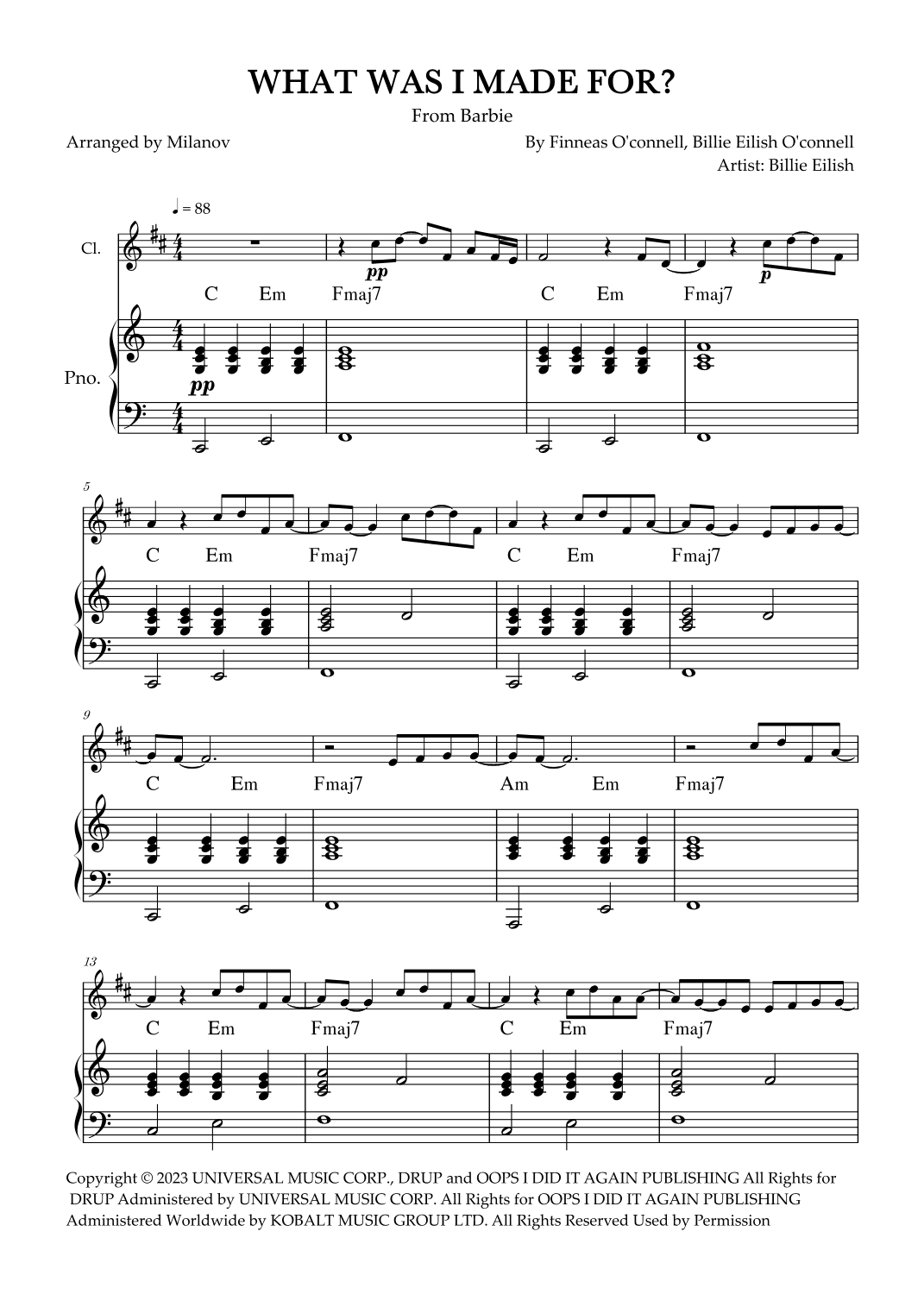 WHAT WAS I MADE FOR?

From Barbie

Arranged by Milanov

By Finneas O'connell, Billie Eilish O'connell
Artist: Billie Eilish

♩ = 88

Cl.

pp

p

C Em Fmaj7 C Em Fmaj7

Pno.

pp

5

C Em Fmaj7 C Em Fmaj7

9

C Em Fmaj7 Am Em Fmaj7

13

C Em Fmaj7 C Em Fmaj7

Copyright © 2023 UNIVERSAL MUSIC CORP., DRUP and OOPS I DID IT AGAIN PUBLISHING All Rights for DRUP Administered by UNIVERSAL MUSIC CORP. All Rights for OOPS I DID IT AGAIN PUBLISHING Administered Worldwide by KOBALT MUSIC GROUP LTD. All Rights Reserved Used by Permission